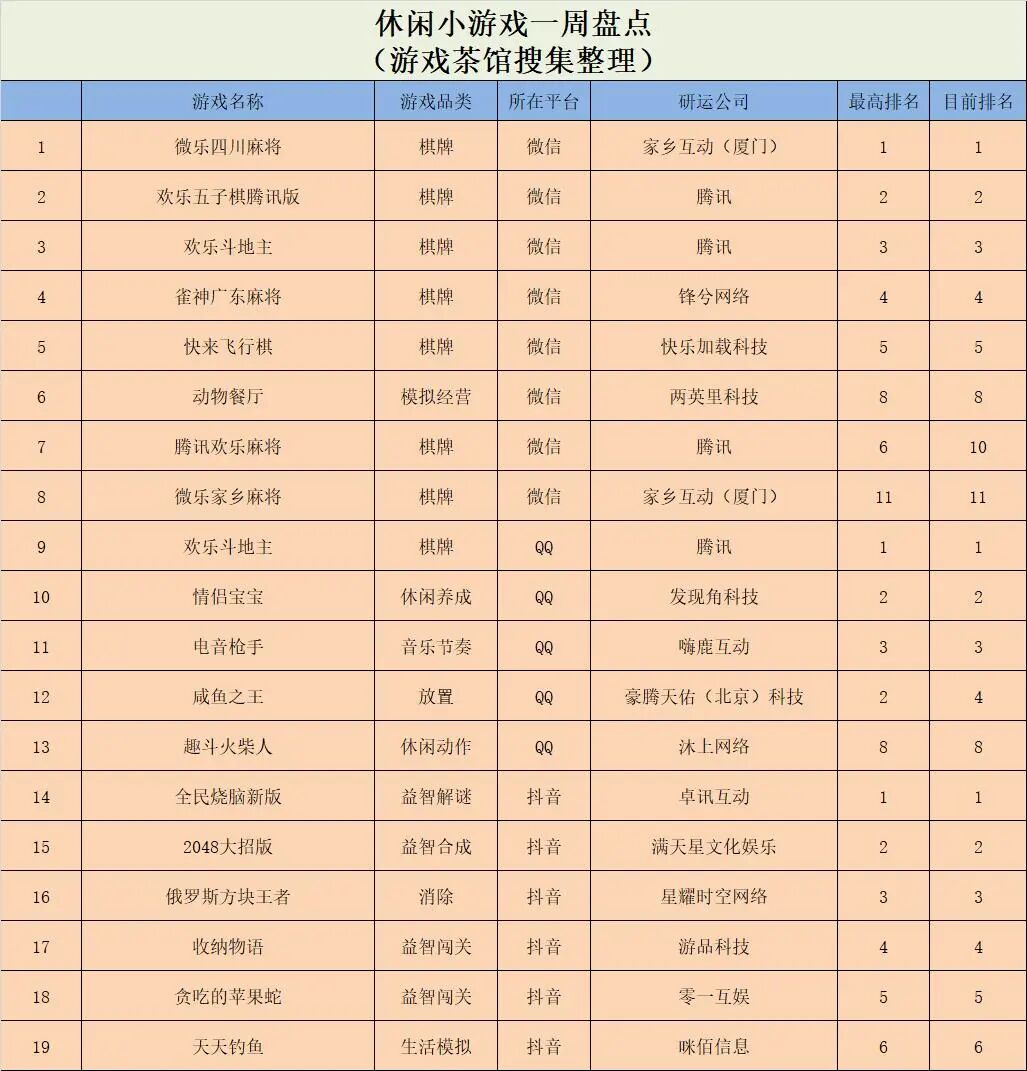 休闲小游戏一周盘点
（游戏茶馆搜集整理）

|  | 游戏名称 | 游戏品类 | 所在平台 | 研运公司 | 最高排名 | 目前排名 |
|---|---|---|---|---|---|---|
| 1 | 微乐四川麻将 | 棋牌 | 微信 | 家乡互动（厦门） | 1 | 1 |
| 2 | 欢乐五子棋腾讯版 | 棋牌 | 微信 | 腾讯 | 2 | 2 |
| 3 | 欢乐斗地主 | 棋牌 | 微信 | 腾讯 | 3 | 3 |
| 4 | 雀神广东麻将 | 棋牌 | 微信 | 锋兮网络 | 4 | 4 |
| 5 | 快来飞行棋 | 棋牌 | 微信 | 快乐加载科技 | 5 | 5 |
| 6 | 动物餐厅 | 模拟经营 | 微信 | 两英里科技 | 8 | 8 |
| 7 | 腾讯欢乐麻将 | 棋牌 | 微信 | 腾讯 | 6 | 10 |
| 8 | 微乐家乡麻将 | 棋牌 | 微信 | 家乡互动（厦门） | 11 | 11 |
| 9 | 欢乐斗地主 | 棋牌 | QQ | 腾讯 | 1 | 1 |
| 10 | 情侣宝宝 | 休闲养成 | QQ | 发现角科技 | 2 | 2 |
| 11 | 电音枪手 | 音乐节奏 | QQ | 嗨鹿互动 | 3 | 3 |
| 12 | 咸鱼之王 | 放置 | QQ | 豪腾天佑（北京）科技 | 2 | 4 |
| 13 | 趣斗火柴人 | 休闲动作 | QQ | 沐上网络 | 8 | 8 |
| 14 | 全民烧脑新版 | 益智解谜 | 抖音 | 卓讯互动 | 1 | 1 |
| 15 | 2048大招版 | 益智合成 | 抖音 | 满天星文化娱乐 | 2 | 2 |
| 16 | 俄罗斯方块王者 | 消除 | 抖音 | 星耀时空网络 | 3 | 3 |
| 17 | 收纳物语 | 益智闯关 | 抖音 | 游品科技 | 4 | 4 |
| 18 | 贪吃的苹果蛇 | 益智闯关 | 抖音 | 零一互娱 | 5 | 5 |
| 19 | 天天钓鱼 | 生活模拟 | 抖音 | 咪佰信息 | 6 | 6 |